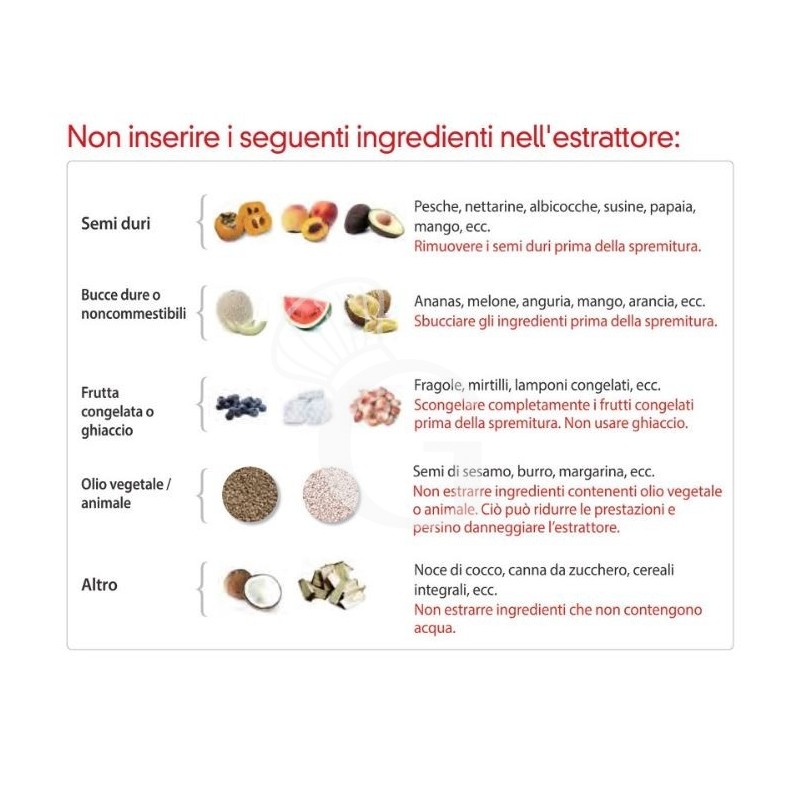 Non inserire i seguenti ingredienti nell'estrattore:

Semi duri

Pesche, nettarine, albicocche, susine, papaia, mango, ecc.
Rimuovere i semi duri prima della spremitura.

Bucce dure o noncommestibili

Ananas, melone, anguria, mango, arancia, ecc.
Sbucciare gli ingredienti prima della spremitura.

Frutta congelata o ghiaccio

Fragole, mirtilli, lamponi congelati, ecc.
Scongelare completamente i frutti congelati prima della spremitura. Non usare ghiaccio.

Olio vegetale / animale

Semi di sesamo, burro, margarina, ecc.
Non estrarre ingredienti contenenti olio vegetale o animale. Ciò può ridurre le prestazioni e persino danneggiare l'estrattore.

Altro

Noce di cocco, canna da zucchero, cereali integrali, ecc.
Non estrarre ingredienti che non contengono acqua.